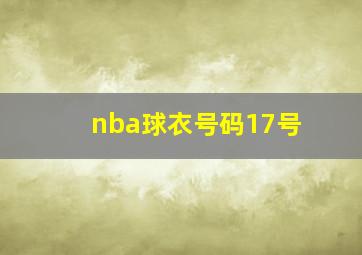 nba球衣号码17号